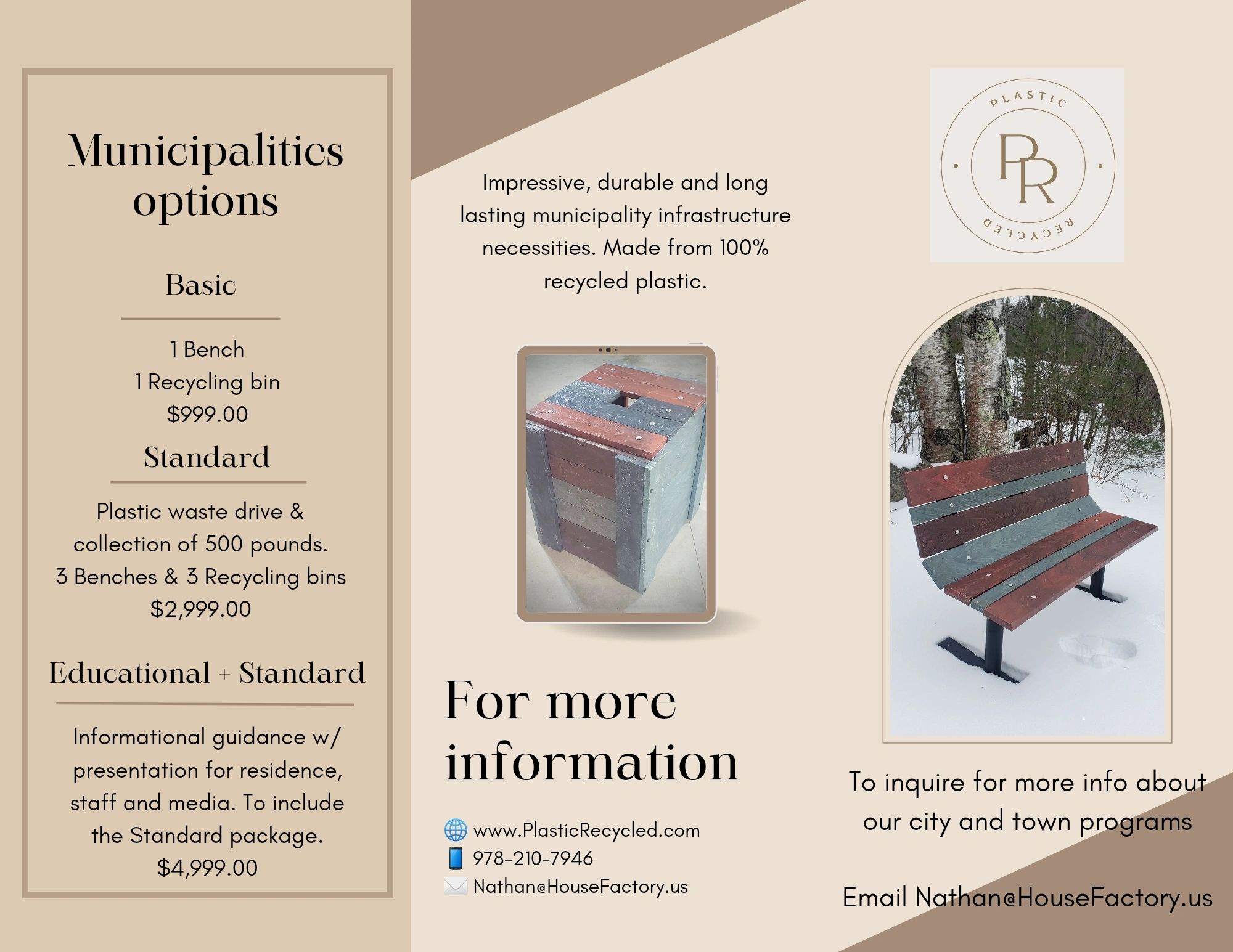 Municipalities options

Basic

1 Bench
1 Recycling bin
$999.00

Standard

Plastic waste drive & collection of 500 pounds.
3 Benches & 3 Recycling bins
$2,999.00

Educational + Standard

Informational guidance w/ presentation for residence, staff and media. To include the Standard package.
$4,999.00

Impressive, durable and long lasting municipality infrastructure necessities. Made from 100% recycled plastic.

For more information

www.PlasticRecycled.com
978-210-7946
Nathan@HouseFactory.us

PLASTIC
PR
RECYCLED

To inquire for more info about our city and town programs

Email Nathan@HouseFactory.us